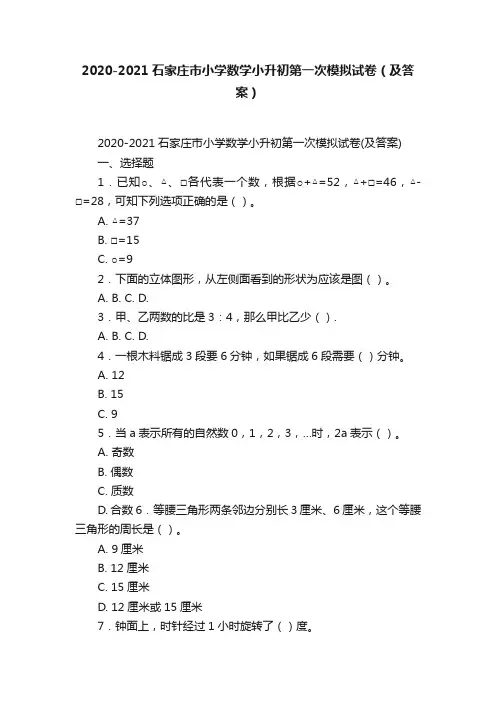 2020-2021 石家庄市小学数学小升初第一次模拟试卷（及答案）

2020-2021 石家庄市小学数学小升初第一次模拟试卷(及答案)

一、选择题

1．已知○、△、□各代表一个数，根据○+△=52，△+□=46，△-□=28，可知下列选项正确的是（ ）。

A. △=37

B. □=15

C. ○=9

2．下面的立体图形，从左侧面看到的形状为应该是图（ ）。

A. B. C. D.

3．甲、乙两数的比是 3：4，那么甲比乙少（ ）.

A. B. C. D.

4．一根木料锯成 3 段要 6 分钟，如果锯成 6 段需要（ ）分钟。

A. 12

B. 15

C. 9

5．当 a 表示所有的自然数 0，1，2，3，...时，2a 表示（ ）。

A. 奇数

B. 偶数

C. 质数

D. 合数 6．等腰三角形两条邻边分别长 3 厘米、6 厘米，这个等腰三角形的周长是（ ）。

A. 9 厘米

B. 12 厘米

C. 15 厘米

D. 12 厘米或 15 厘米

7．钟面上，时针经过 1 小时旋转了（ ）度。